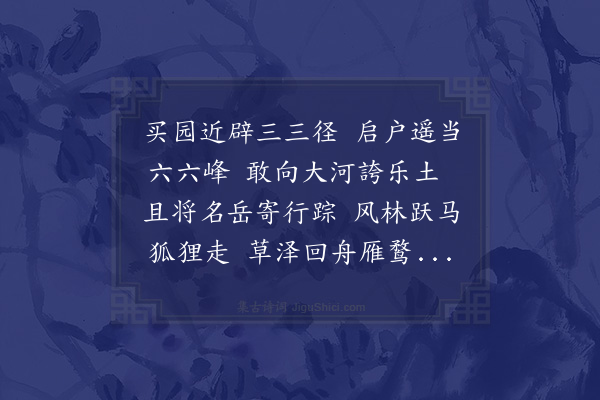 买园近辟三三径 启户遥当六六峰 敢向大河誇乐土 且将名岳寄行踪 风林跃马狐狸走 草泽回舟雁鹜...

集古诗词 JiguShici.com